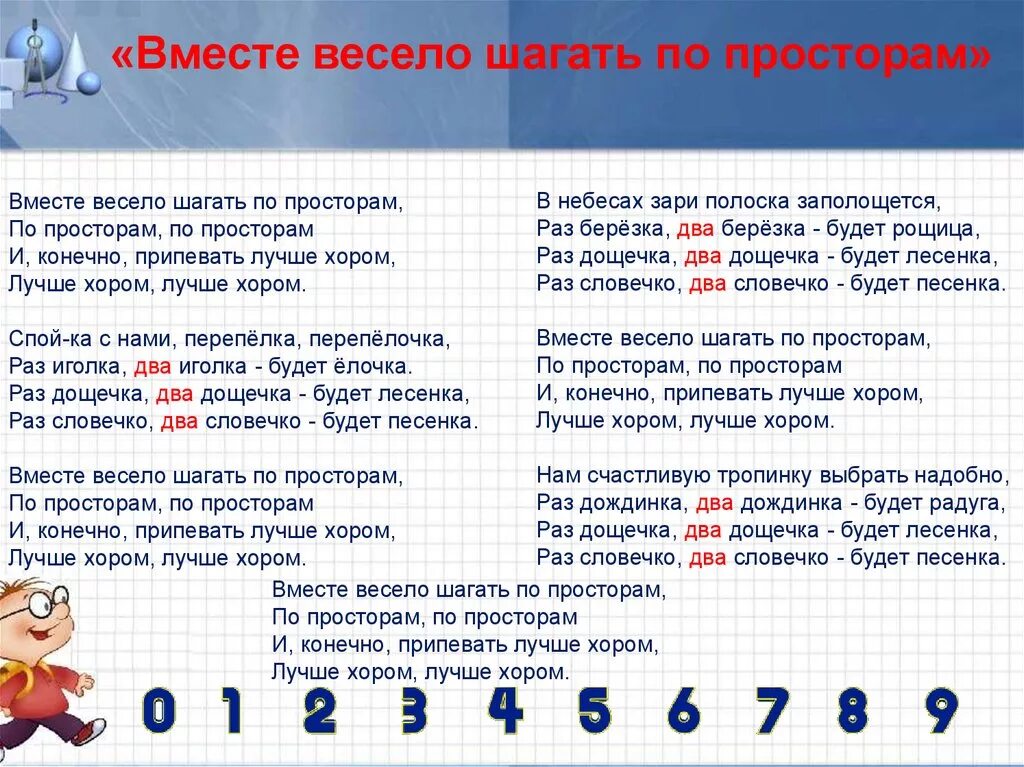 «Вместе весело шагать по просторам»

Вместе весело шагать по просторам,
По просторам, по просторам
И, конечно, припевать лучше хором,
Лучше хором, лучше хором.

Спой-ка с нами, перепёлка, перепёлочка,
Раз иголка, два иголка - будет ёлочка.
Раз дощечка, два дощечка - будет лесенка,
Раз словечко, два словечко - будет песенка.

Вместе весело шагать по просторам,
По просторам, по просторам
И, конечно, припевать лучше хором,
Лучше хором, лучше хором.

В небесах зари полоска заполощется,
Раз берёзка, два берёзка - будет рощица,
Раз дощечка, два дощечка - будет лесенка,
Раз словечко, два словечко - будет песенка.

Вместе весело шагать по просторам,
По просторам, по просторам
И, конечно, припевать лучше хором,
Лучше хором, лучше хором.

Нам счастливую тропинку выбрать надобно,
Раз дождинка, два дождинка - будет радуга,
Раз дощечка, два дощечка - будет лесенка,
Раз словечко, два словечко - будет песенка.

Вместе весело шагать по просторам,
По просторам, по просторам
И, конечно, припевать лучше хором,
Лучше хором, лучше хором.

0 1 2 3 4 5 6 7 8 9